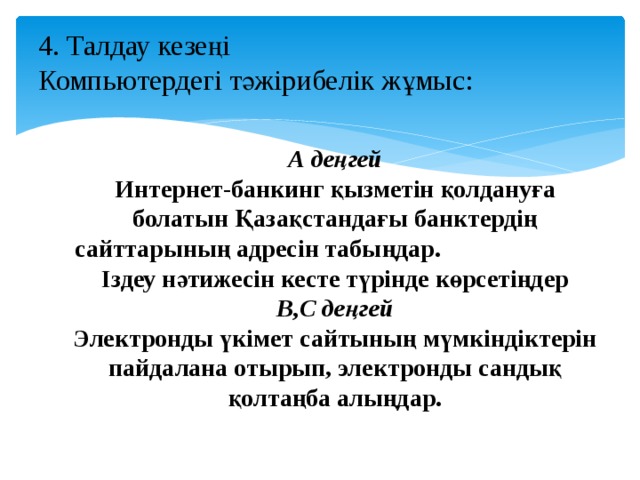 4. Талдау кезеңі
Компьютердегі тәжірибелік жұмыс:

А деңгей
Интернет-банкинг қызметін қолдануға болатын Қазақстандағы банктердің сайттарының адресін табыңдар.
Іздеу нәтижесін кесте түрінде көрсетіңдер
В,С деңгей
Электронды үкімет сайтының мүмкіндіктерін пайдалана отырып, электронды сандық қолтаңба алыңдар.